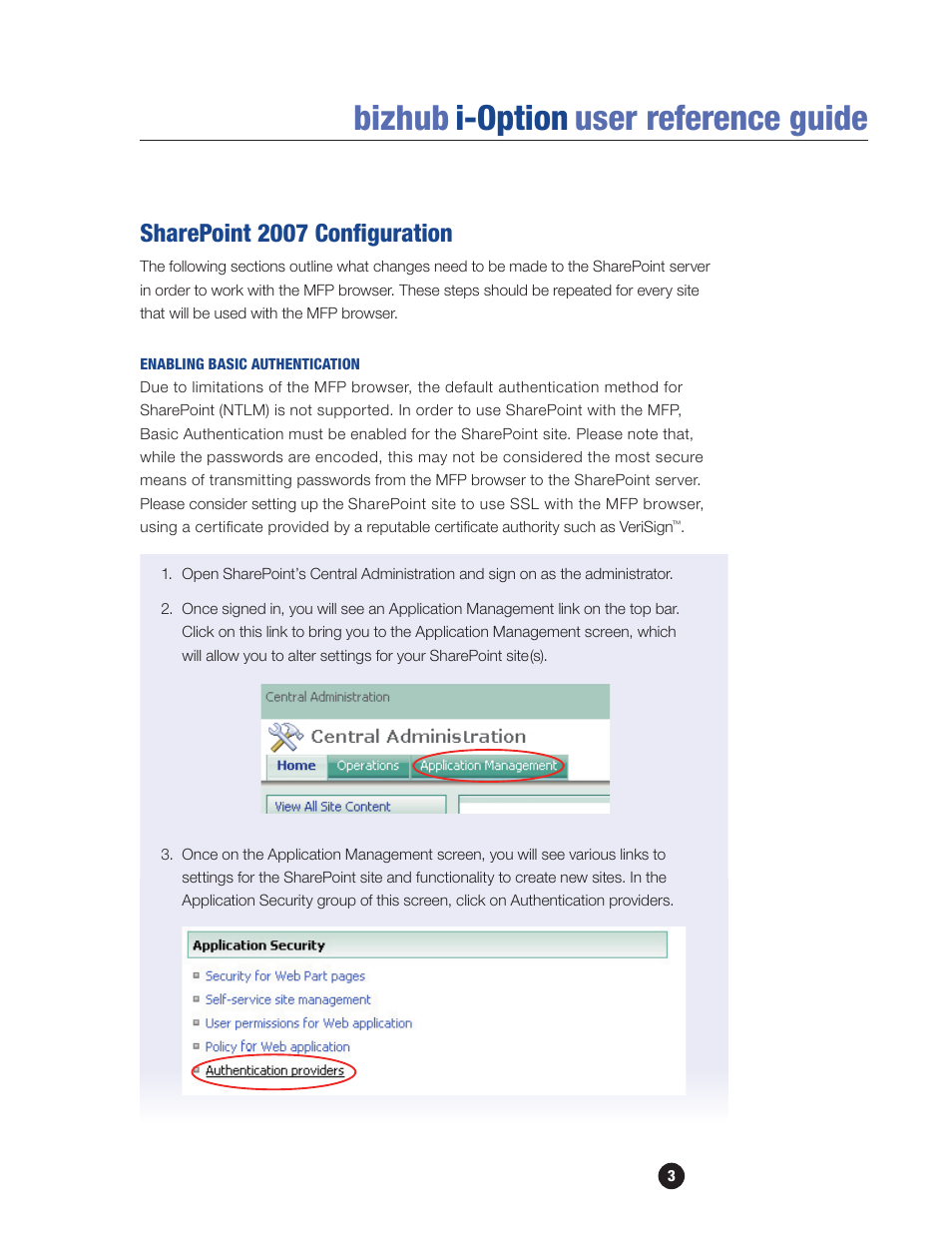 bizhub i-Option user reference guide

SharePoint 2007 Configuration

The following sections outline what changes need to be made to the SharePoint server in order to work with the MFP browser. These steps should be repeated for every site that will be used with the MFP browser.

ENABLING BASIC AUTHENTICATION
Due to limitations of the MFP browser, the default authentication method for SharePoint (NTLM) is not supported. In order to use SharePoint with the MFP, Basic Authentication must be enabled for the SharePoint site. Please note that, while the passwords are encoded, this may not be considered the most secure means of transmitting passwords from the MFP browser to the SharePoint server. Please consider setting up the SharePoint site to use SSL with the MFP browser, using a certificate provided by a reputable certificate authority such as VeriSign™.

1. Open SharePoint's Central Administration and sign on as the administrator.

2. Once signed in, you will see an Application Management link on the top bar. Click on this link to bring you to the Application Management screen, which will allow you to alter settings for your SharePoint site(s).

Central Administration
Central Administration
Home
Operations
Application Management
View All Site Content

3. Once on the Application Management screen, you will see various links to settings for the SharePoint site and functionality to create new sites. In the Application Security group of this screen, click on Authentication providers.

Application Security
Security for Web Part pages
Self-service site management
User permissions for Web application
Policy for Web application
Authentication providers

3